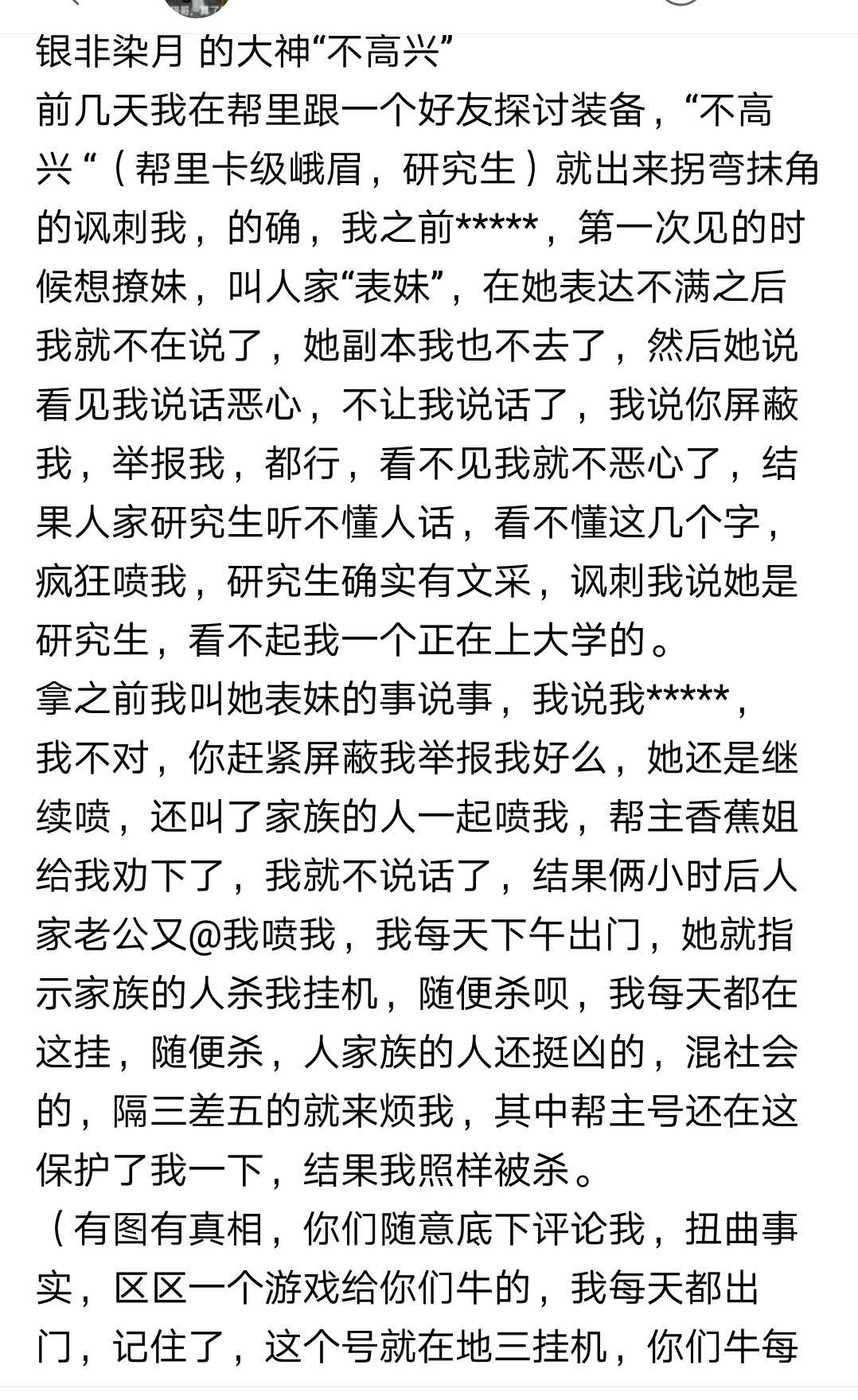 银非染月 的大神“不高兴”
前几天我在帮里跟一个好友探讨装备，“不高兴“（帮里卡级峨眉，研究生）就出来拐弯抹角的讽刺我，的确，我之前*****，第一次见的时候想撩妹，叫人家“表妹”，在她表达不满之后我就不在说了，她副本我也不去了，然后她说看见我说话恶心，不让我说话了，我说你屏蔽我，举报我，都行，看不见我就不恶心了，结果人家研究生听不懂人话，看不懂这几个字，疯狂喷我，研究生确实有文采，讽刺我说她是研究生，看不起我一个正在上大学的。
拿之前我叫她表妹的事说事，我说我*****，我不对，你赶紧屏蔽我举报我好么，她还是继续喷，还叫了家族的人一起喷我，帮主香蕉姐给我劝下了，我就不说话了，结果俩小时后人家老公又@我喷我，我每天下午出门，她就指示家族的人杀我挂机，随便杀呗，我每天都在这挂，随便杀，人家族的人还挺凶的，混社会的，隔三差五的就来烦我，其中帮主号还在这保护了我一下，结果我照样被杀。
（有图有真相，你们随意底下评论我，扭曲事实，区区一个游戏给你们牛的，我每天都出门，记住了，这个号就在地三挂机，你们牛每